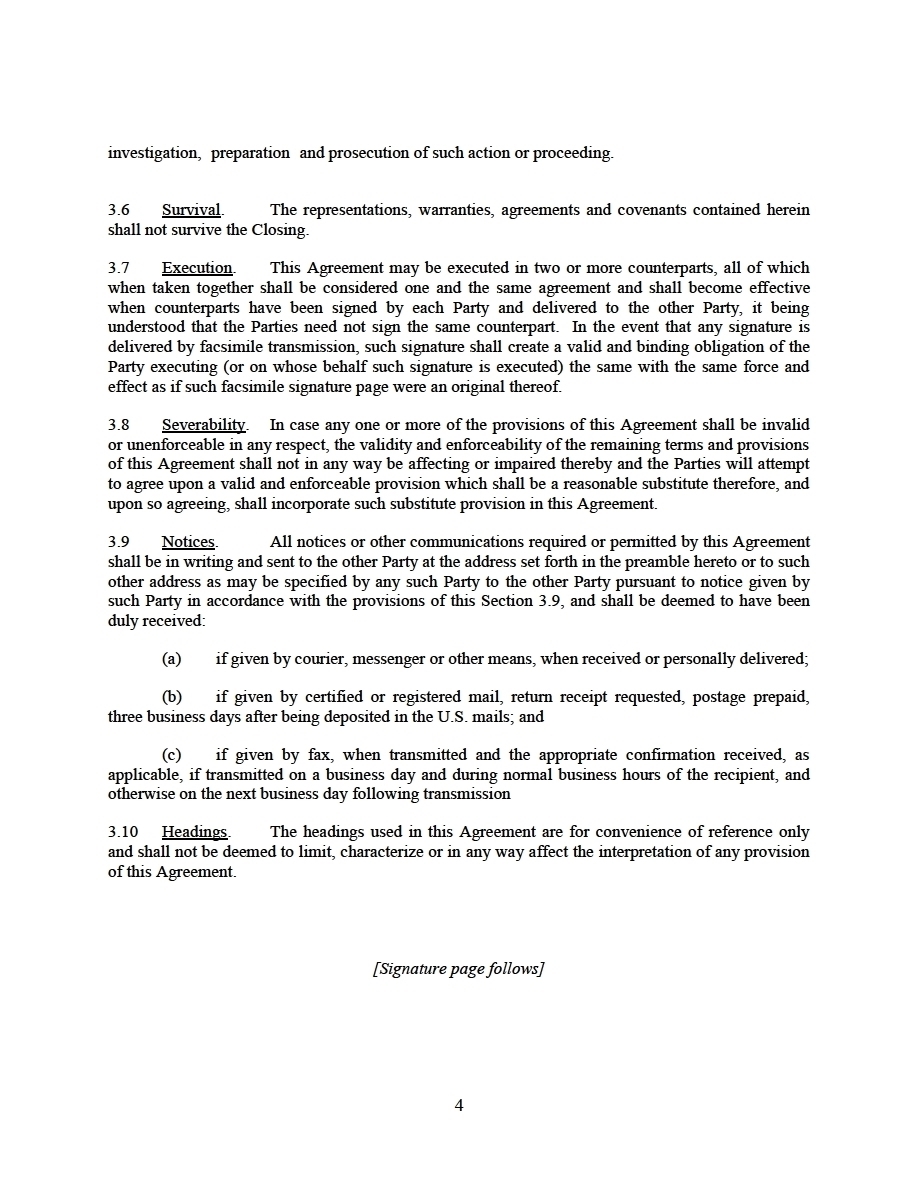 investigation, preparation and prosecution of such action or proceeding.

3.6 Survival. The representations, warranties, agreements and covenants contained herein shall not survive the Closing.

3.7 Execution. This Agreement may be executed in two or more counterparts, all of which when taken together shall be considered one and the same agreement and shall become effective when counterparts have been signed by each Party and delivered to the other Party, it being understood that the Parties need not sign the same counterpart. In the event that any signature is delivered by facsimile transmission, such signature shall create a valid and binding obligation of the Party executing (or on whose behalf such signature is executed) the same with the same force and effect as if such facsimile signature page were an original thereof.

3.8 Severability. In case any one or more of the provisions of this Agreement shall be invalid or unenforceable in any respect, the validity and enforceability of the remaining terms and provisions of this Agreement shall not in any way be affecting or impaired thereby and the Parties will attempt to agree upon a valid and enforceable provision which shall be a reasonable substitute therefore, and upon so agreeing, shall incorporate such substitute provision in this Agreement.

3.9 Notices. All notices or other communications required or permitted by this Agreement shall be in writing and sent to the other Party at the address set forth in the preamble hereto or to such other address as may be specified by any such Party to the other Party pursuant to notice given by such Party in accordance with the provisions of this Section 3.9, and shall be deemed to have been duly received:

(a) if given by courier, messenger or other means, when received or personally delivered;

(b) if given by certified or registered mail, return receipt requested, postage prepaid, three business days after being deposited in the U.S. mails; and

(c) if given by fax, when transmitted and the appropriate confirmation received, as applicable, if transmitted on a business day and during normal business hours of the recipient, and otherwise on the next business day following transmission

3.10 Headings. The headings used in this Agreement are for convenience of reference only and shall not be deemed to limit, characterize or in any way affect the interpretation of any provision of this Agreement.

[Signature page follows]

4